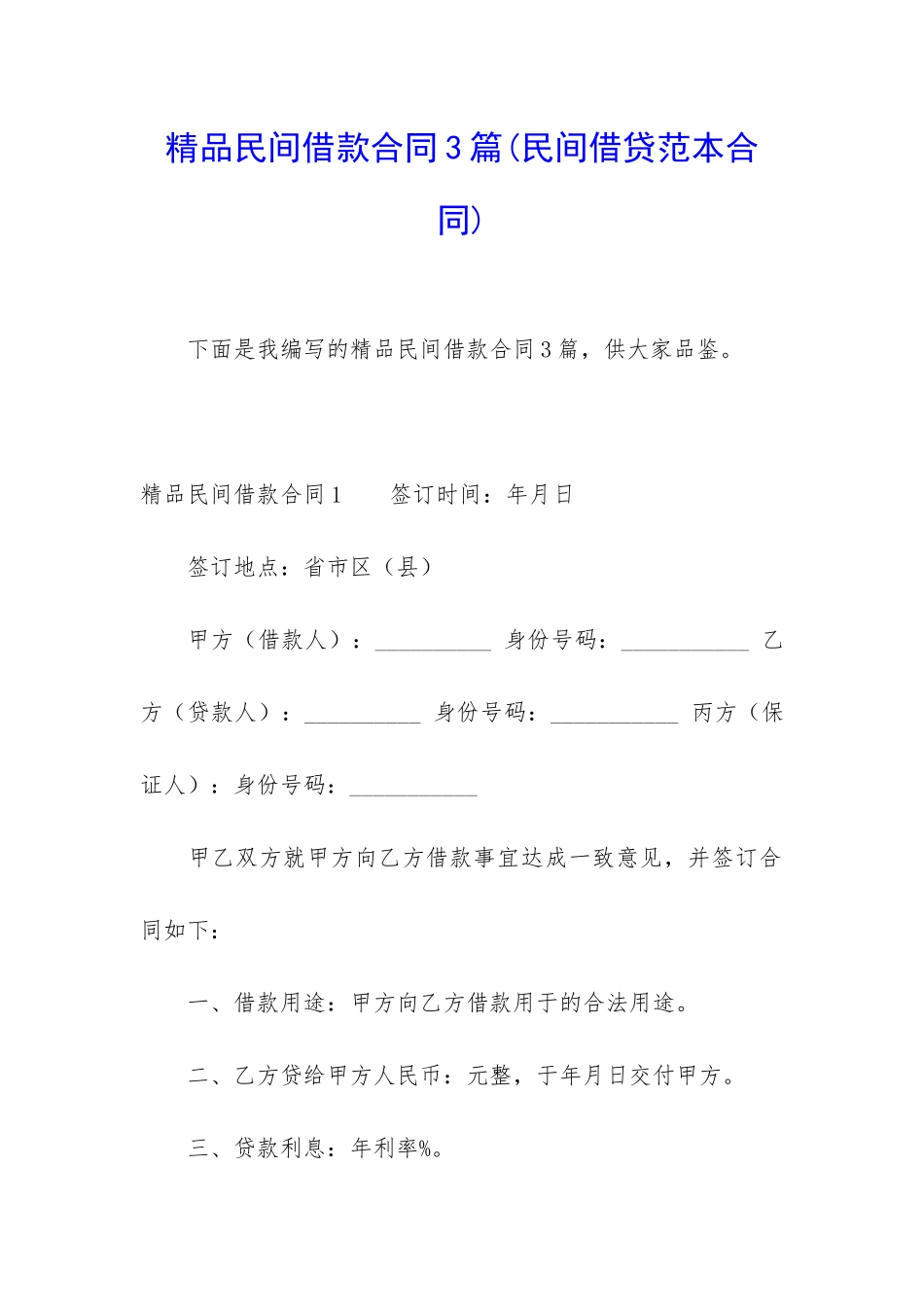 精品民间借款合同3篇(民间借贷范本合同)

下面是我编写的精品民间借款合同3篇，供大家品鉴。

精品民间借款合同1　　签订时间：年月日

签订地点：省市区（县）

甲方（借款人）：__________ 身份号码：___________ 乙方（贷款人）：__________ 身份号码：___________ 丙方（保证人）：身份号码：___________

甲乙双方就甲方向乙方借款事宜达成一致意见，并签订合同如下：

一、借款用途：甲方向乙方借款用于的合法用途。

二、乙方贷给甲方人民币：元整，于年月日交付甲方。

三、贷款利息：年利率%。